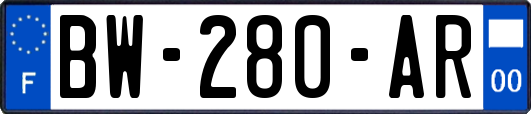 F
BW-280-AR
00